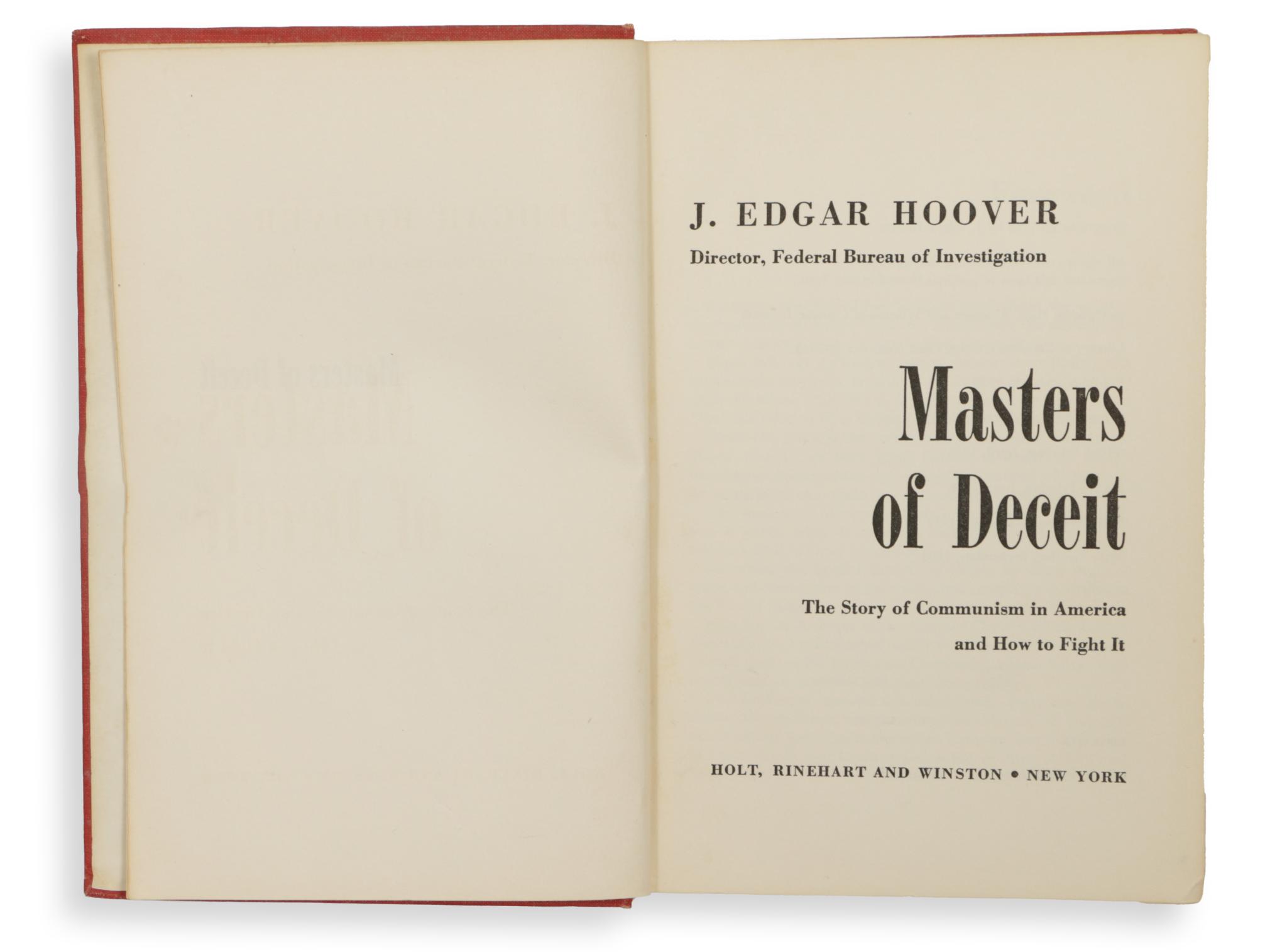 J. EDGAR HOOVER
Director, Federal Bureau of Investigation

Masters
of Deceit

The Story of Communism in America
and How to Fight It

HOLT, RINEHART AND WINSTON • NEW YORK